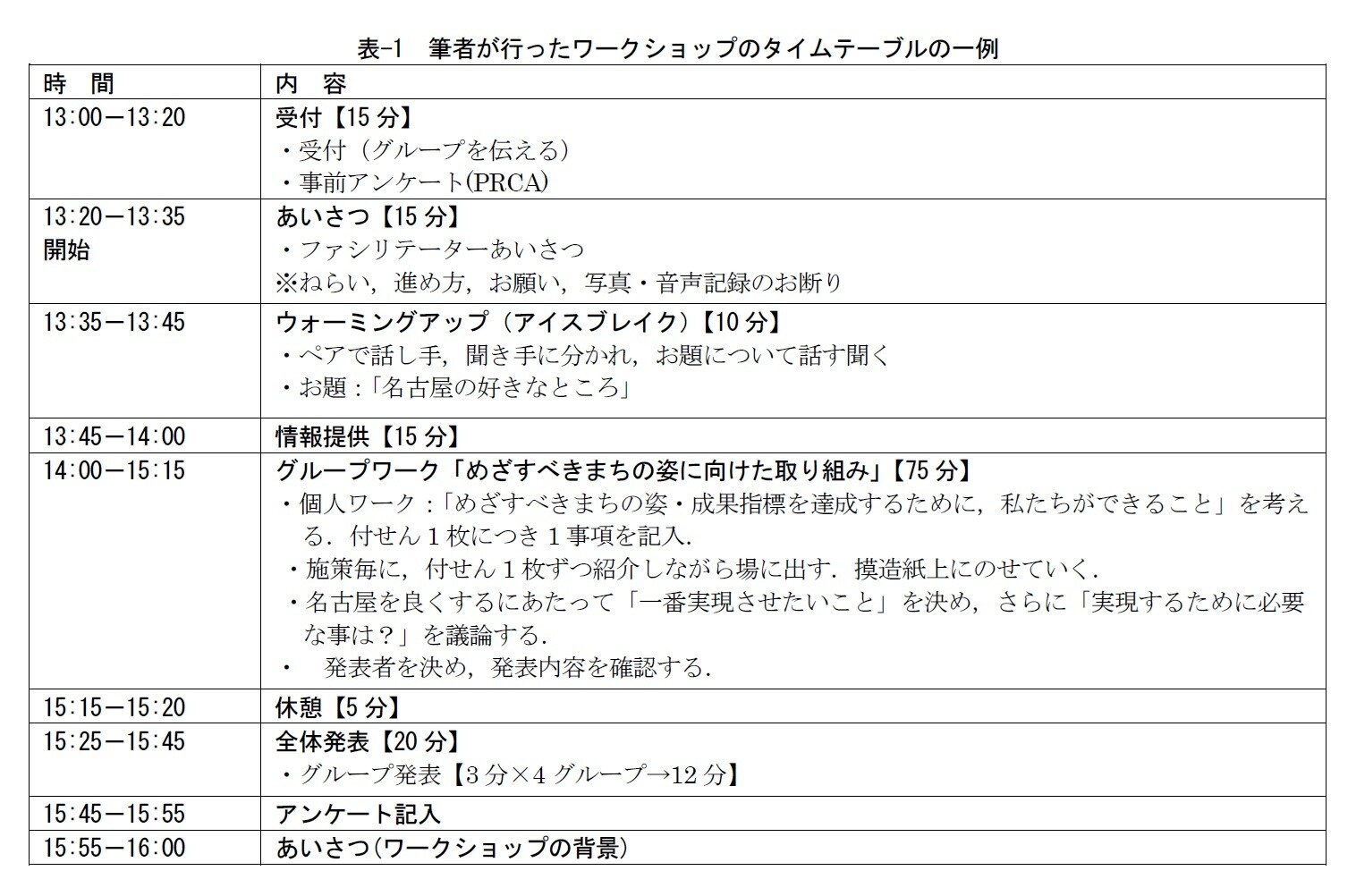 表-1　筆者が行ったワークショップのタイムテーブルの一例

| 時　間 | 内　容 |
|---|---|
| 13:00－13:20 | 受付【15 分】<br>・受付（グループを伝える）<br>・事前アンケート(PRCA) |
| 13:20－13:35<br>開始 | あいさつ【15 分】<br>・ファシリテーターあいさつ<br>※ねらい，進め方，お願い，写真・音声記録のお断り |
| 13:35－13:45 | ウォーミングアップ（アイスブレイク）【10 分】<br>・ペアで話し手，聞き手に分かれ，お題について話す聞く<br>・お題：「名古屋の好きなところ」 |
| 13:45－14:00 | 情報提供【15 分】 |
| 14:00－15:15 | グループワーク「めざすべきまちの姿に向けた取り組み」【75 分】<br>・個人ワーク：「めざすべきまちの姿・成果指標を達成するために，私たちができること」を考える．付せん１枚につき１事項を記入．<br>・施策毎に，付せん１枚ずつ紹介しながら場に出す．摸造紙上にのせていく．<br>・名古屋を良くするにあたって「一番実現させたいこと」を決め，さらに「実現するために必要な事は？」を議論する．<br>・　発表者を決め，発表内容を確認する． |
| 15:15－15:20 | 休憩【5 分】 |
| 15:25－15:45 | 全体発表【20 分】<br>・グループ発表【3 分×4 グループ→12 分】 |
| 15:45－15:55 | アンケート記入 |
| 15:55－16:00 | あいさつ(ワークショップの背景) |